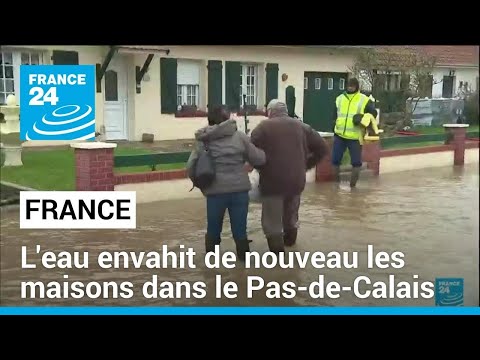 FRANCE 24

FRANCE

L'eau envahit de nouveau les maisons dans le Pas-de-Calais

FRANCE 24